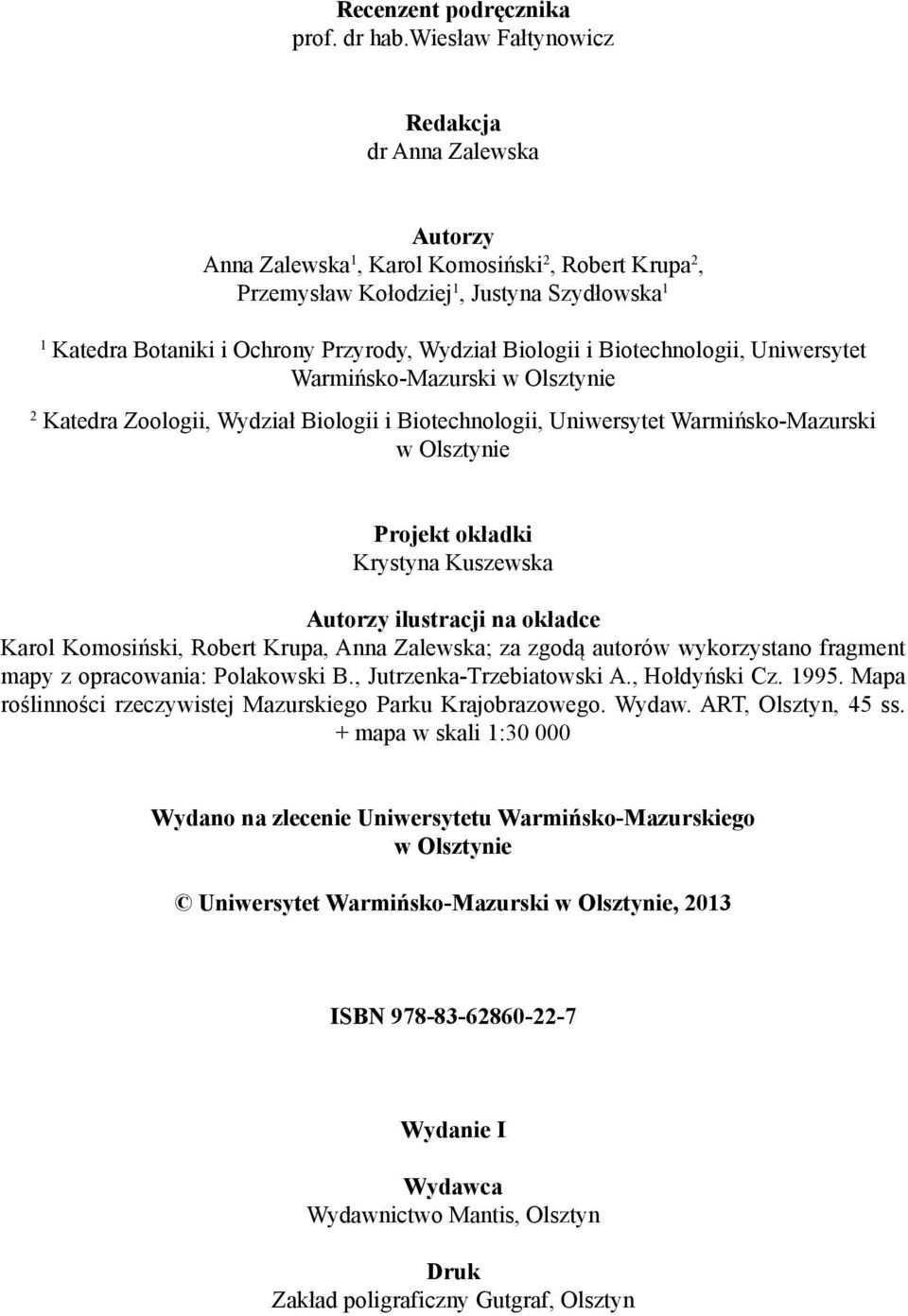 Recenzent podręcznika
prof. dr hab.Wiesław Fałtynowicz

Redakcja
dr Anna Zalewska

Autorzy
Anna Zalewska$^1$, Karol Komosiński$^2$, Robert Krupa$^2$, Przemysław Kołodziej$^1$, Justyna Szydłowska$^1$

$^1$ Katedra Botaniki i Ochrony Przyrody, Wydział Biologii i Biotechnologii, Uniwersytet Warmińsko-Mazurski w Olsztynie

$^2$ Katedra Zoologii, Wydział Biologii i Biotechnologii, Uniwersytet Warmińsko-Mazurski w Olsztynie

Projekt okładki
Krystyna Kuszewska

Autorzy ilustracji na okładce
Karol Komosiński, Robert Krupa, Anna Zalewska; za zgodą autorów wykorzystano fragment mapy z opracowania: Polakowski B., Jutrzenka-Trzebiatowski A., Hołdyński Cz. 1995. Mapa roślinności rzeczywistej Mazurskiego Parku Krajobrazowego. Wydaw. ART, Olsztyn, 45 ss. + mapa w skali 1:30 000

Wydano na zlecenie Uniwersytetu Warmińsko-Mazurskiego w Olsztynie

© Uniwersytet Warmińsko-Mazurski w Olsztynie, 2013

ISBN 978-83-62860-22-7

Wydanie I

Wydawca
Wydawnictwo Mantis, Olsztyn

Druk
Zakład poligraficzny Gutgraf, Olsztyn